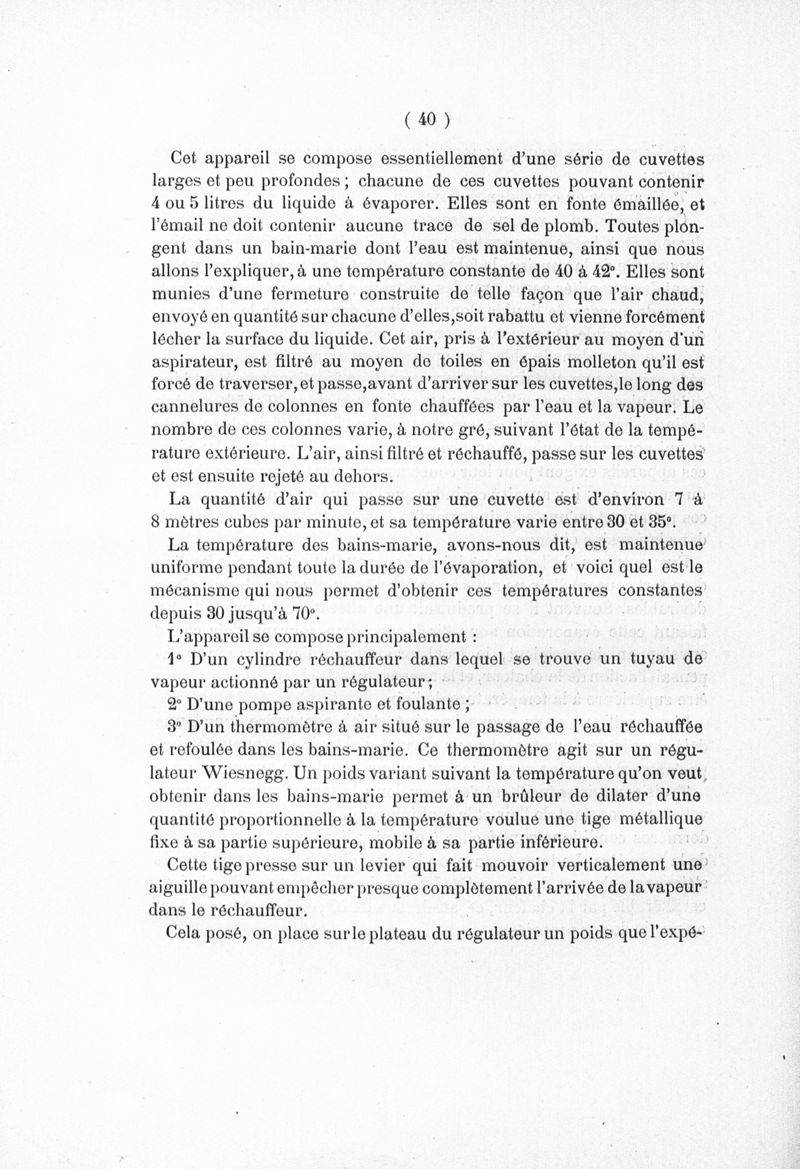 ( 40 )

Cet appareil se compose essentiellement d'une série de cuvettes larges et peu profondes ; chacune de ces cuvettes pouvant contenir 4 ou 5 litres du liquide à évaporer. Elles sont en fonte émaillée, et l'émail ne doit contenir aucune trace de sel de plomb. Toutes plongent dans un bain-marie dont l'eau est maintenue, ainsi que nous allons l'expliquer, à une température constante de 40 à 42°. Elles sont munies d'une fermeture construite de telle façon que l'air chaud, envoyé en quantité sur chacune d'elles,soit rabattu et vienne forcément lécher la surface du liquide. Cet air, pris à l'extérieur au moyen d'un aspirateur, est filtré au moyen de toiles en épais molleton qu'il est forcé de traverser,et passe,avant d'arriver sur les cuvettes,le long des cannelures de colonnes en fonte chauffées par l'eau et la vapeur. Le nombre de ces colonnes varie, à notre gré, suivant l'état de la température extérieure. L'air, ainsi filtré et réchauffé, passe sur les cuvettes et est ensuite rejeté au dehors.

La quantité d'air qui passe sur une cuvette est d'environ 7 à 8 mètres cubes par minute, et sa température varie entre 30 et 35°.

La température des bains-marie, avons-nous dit, est maintenue uniforme pendant toute la durée de l'évaporation, et voici quel est le mécanisme qui nous permet d'obtenir ces températures constantes depuis 30 jusqu'à 70°.

L'appareil se compose principalement :

1° D'un cylindre réchauffeur dans lequel se trouve un tuyau de vapeur actionné par un régulateur ;

2° D'une pompe aspirante et foulante ;

3° D'un thermomètre à air situé sur le passage de l'eau réchauffée et refoulée dans les bains-marie. Ce thermomètre agit sur un régulateur Wiesnegg. Un poids variant suivant la température qu'on veut obtenir dans les bains-marie permet à un brûleur de dilater d'une quantité proportionnelle à la température voulue une tige métallique fixe à sa partie supérieure, mobile à sa partie inférieure.

Cette tige presse sur un levier qui fait mouvoir verticalement une aiguille pouvant empêcher presque complètement l'arrivée de la vapeur dans le réchauffeur.

Cela posé, on place sur le plateau du régulateur un poids que l'expé-